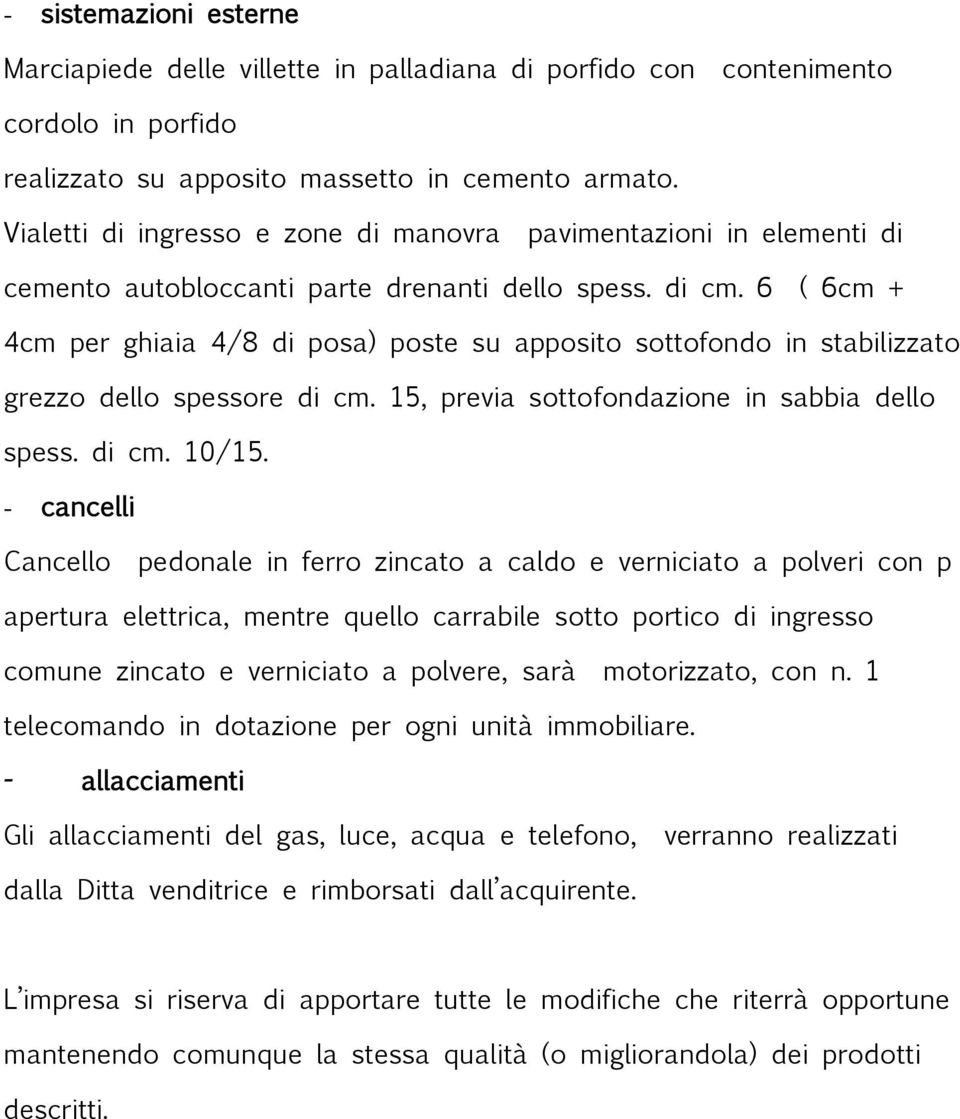 - sistemazioni esterne

Marciapiede delle villette in palladiana di porfido con contenimento cordolo in porfido realizzato su apposito massetto in cemento armato.

Vialetti di ingresso e zone di manovra pavimentazioni in elementi di cemento autobloccanti parte drenanti dello spess. di cm. 6 ( 6cm + 4cm per ghiaia 4/8 di posa) poste su apposito sottofondo in stabilizzato grezzo dello spessore di cm. 15, previa sottofondazione in sabbia dello spess. di cm. 10/15.

- cancelli

Cancello pedonale in ferro zincato a caldo e verniciato a polveri con p apertura elettrica, mentre quello carrabile sotto portico di ingresso comune zincato e verniciato a polvere, sarà motorizzato, con n. 1 telecomando in dotazione per ogni unità immobiliare.

- allacciamenti

Gli allacciamenti del gas, luce, acqua e telefono, verranno realizzati dalla Ditta venditrice e rimborsati dall'acquirente.

L'impresa si riserva di apportare tutte le modifiche che riterrà opportune mantenendo comunque la stessa qualità (o migliorandola) dei prodotti descritti.